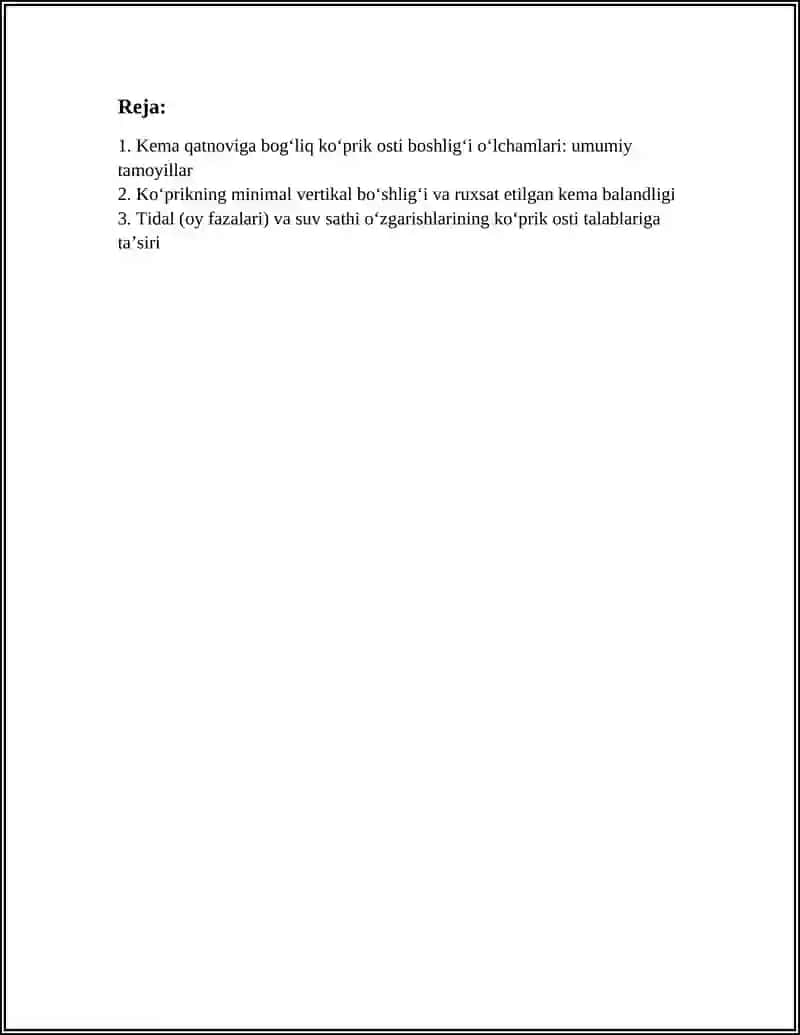 Reja:

1. Kema qatnoviga bog'liq ko'prik osti boshlig'i o'lchamlari: umumiy tamoyillar
2. Ko'prikning minimal vertikal bo'shlig'i va ruxsat etilgan kema balandligi
3. Tidal (oy fazalari) va suv sathi o'zgarishlarining ko'prik osti talablariga ta'siri